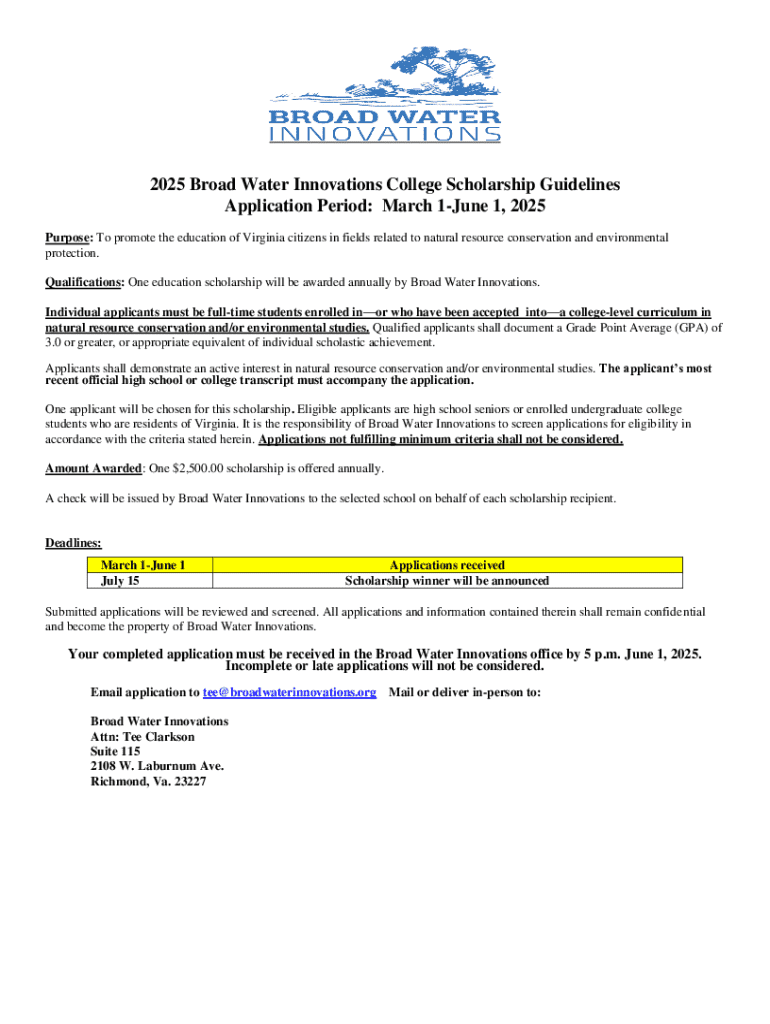 BROAD WATER INNOVATIONS

2025 Broad Water Innovations College Scholarship Guidelines
Application Period: March 1-June 1, 2025

Purpose: To promote the education of Virginia citizens in fields related to natural resource conservation and environmental protection.

Qualifications: One education scholarship will be awarded annually by Broad Water Innovations.

Individual applicants must be full-time students enrolled in—or who have been accepted into—a college-level curriculum in natural resource conservation and/or environmental studies. Qualified applicants shall document a Grade Point Average (GPA) of 3.0 or greater, or appropriate equivalent of individual scholastic achievement.

Applicants shall demonstrate an active interest in natural resource conservation and/or environmental studies. The applicant's most recent official high school or college transcript must accompany the application.

One applicant will be chosen for this scholarship. Eligible applicants are high school seniors or enrolled undergraduate college students who are residents of Virginia. It is the responsibility of Broad Water Innovations to screen applications for eligibility in accordance with the criteria stated herein. Applications not fulfilling minimum criteria shall not be considered.

Amount Awarded: One $2,500.00 scholarship is offered annually.

A check will be issued by Broad Water Innovations to the selected school on behalf of each scholarship recipient.

Deadlines:

| March 1-June 1 | Applications received |
|---|---|
| July 15 | Scholarship winner will be announced |

Submitted applications will be reviewed and screened. All applications and information contained therein shall remain confidential and become the property of Broad Water Innovations.

Your completed application must be received in the Broad Water Innovations office by 5 p.m. June 1, 2025. Incomplete or late applications will not be considered.

Email application to tee@broadwaterinnovations.org Mail or deliver in-person to:

Broad Water Innovations
Attn: Tee Clarkson
Suite 115
2108 W. Laburnum Ave.
Richmond, Va. 23227